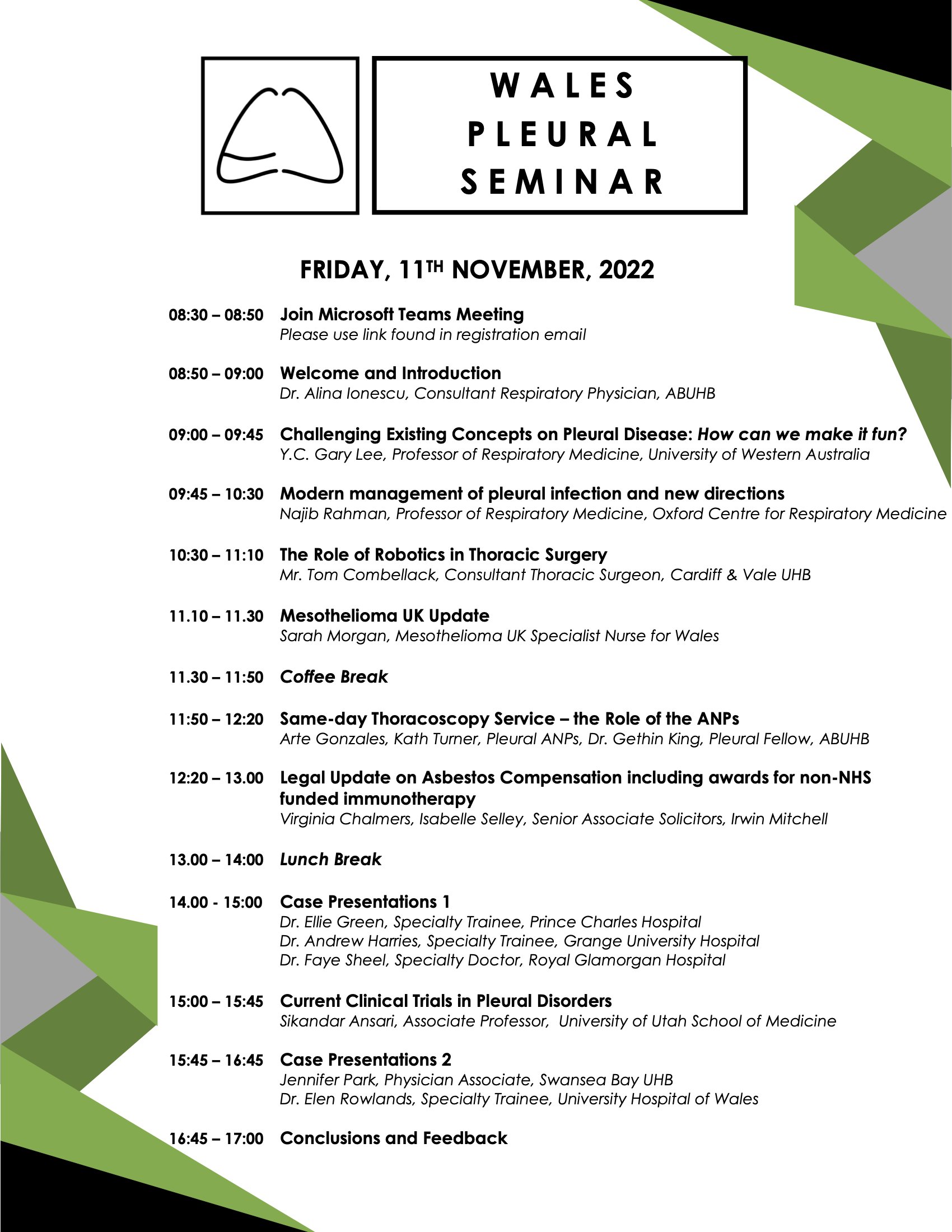 WALES PLEURAL SEMINAR

FRIDAY, 11TH NOVEMBER, 2022

08:30 – 08:50 Join Microsoft Teams Meeting
Please use link found in registration email

08:50 – 09:00 Welcome and Introduction
Dr. Alina Ionescu, Consultant Respiratory Physician, ABUHB

09:00 – 09:45 Challenging Existing Concepts on Pleural Disease: How can we make it fun?
Y.C. Gary Lee, Professor of Respiratory Medicine, University of Western Australia

09:45 – 10:30 Modern management of pleural infection and new directions
Najib Rahman, Professor of Respiratory Medicine, Oxford Centre for Respiratory Medicine

10:30 – 11:10 The Role of Robotics in Thoracic Surgery
Mr. Tom Combellack, Consultant Thoracic Surgeon, Cardiff & Vale UHB

11.10 – 11.30 Mesothelioma UK Update
Sarah Morgan, Mesothelioma UK Specialist Nurse for Wales

11.30 – 11:50 Coffee Break

11:50 – 12:20 Same-day Thoracoscopy Service – the Role of the ANPs
Arte Gonzales, Kath Turner, Pleural ANPs, Dr. Gethin King, Pleural Fellow, ABUHB

12:20 – 13.00 Legal Update on Asbestos Compensation including awards for non-NHS funded immunotherapy
Virginia Chalmers, Isabelle Selley, Senior Associate Solicitors, Irwin Mitchell

13.00 – 14:00 Lunch Break

14.00 - 15:00 Case Presentations 1
Dr. Ellie Green, Specialty Trainee, Prince Charles Hospital
Dr. Andrew Harries, Specialty Trainee, Grange University Hospital
Dr. Faye Sheel, Specialty Doctor, Royal Glamorgan Hospital

15:00 – 15:45 Current Clinical Trials in Pleural Disorders
Sikandar Ansari, Associate Professor, University of Utah School of Medicine

15:45 – 16:45 Case Presentations 2
Jennifer Park, Physician Associate, Swansea Bay UHB
Dr. Elen Rowlands, Specialty Trainee, University Hospital of Wales

16:45 – 17:00 Conclusions and Feedback